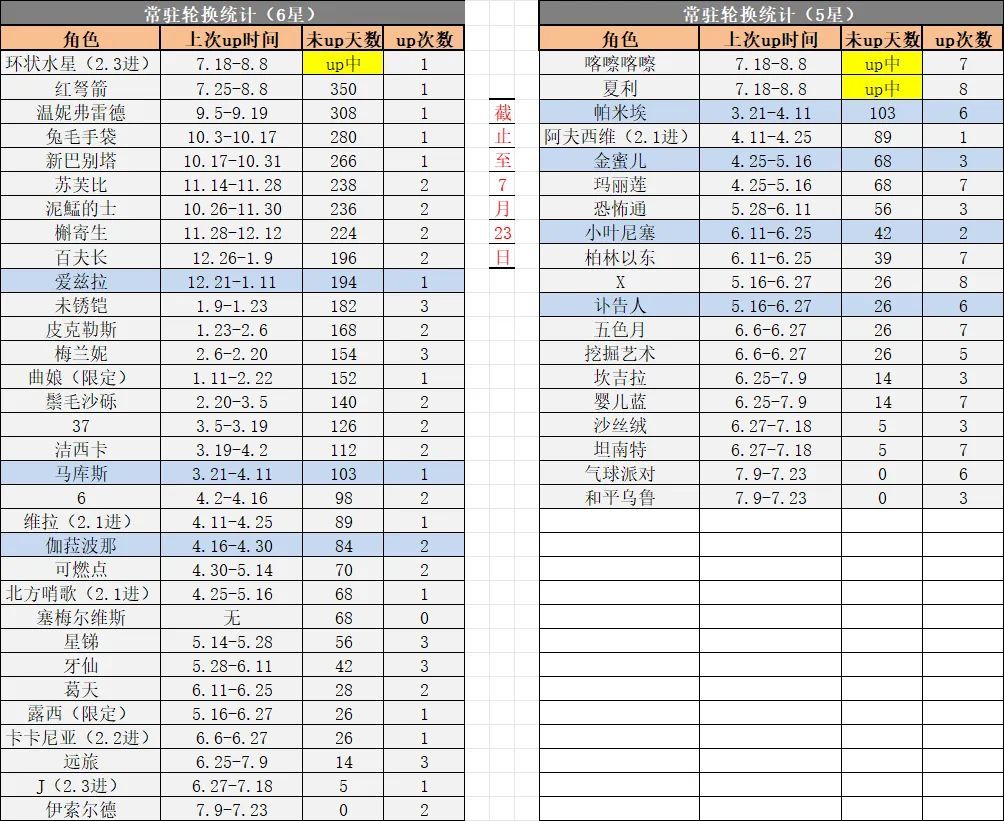 常驻轮换统计（6星）

| 角色 | 上次up时间 | 未up天数 | up次数 |
|---|---|---|---|
| 环状水星（2.3进） | 7.18-8.8 | up中 | 1 |
| 红弩箭 | 7.25-8.8 | 350 | 1 |
| 温妮弗雷德 | 9.5-9.19 | 308 | 1 |
| 兔毛手袋 | 10.3-10.17 | 280 | 1 |
| 新巴别塔 | 10.17-10.31 | 266 | 1 |
| 苏芙比 | 11.14-11.28 | 238 | 2 |
| 泥鯭的士 | 10.26-11.30 | 236 | 2 |
| 槲寄生 | 11.28-12.12 | 224 | 2 |
| 百夫长 | 12.26-1.9 | 196 | 2 |
| 爱兹拉 | 12.21-1.11 | 194 | 1 |
| 未锈铠 | 1.9-1.23 | 182 | 3 |
| 皮克勒斯 | 1.23-2.6 | 168 | 2 |
| 梅兰妮 | 2.6-2.20 | 154 | 3 |
| 曲娘（限定） | 1.11-2.22 | 152 | 1 |
| 鬃毛沙砾 | 2.20-3.5 | 140 | 2 |
| 37 | 3.5-3.19 | 126 | 2 |
| 洁西卡 | 3.19-4.2 | 112 | 2 |
| 马库斯 | 3.21-4.11 | 103 | 1 |
| 6 | 4.2-4.16 | 98 | 2 |
| 维拉（2.1进） | 4.11-4.25 | 89 | 1 |
| 伽菈波那 | 4.16-4.30 | 84 | 2 |
| 可燃点 | 4.30-5.14 | 70 | 2 |
| 北方哨歌（2.1进） | 4.25-5.16 | 68 | 1 |
| 塞梅尔维斯 | 无 | 68 | 0 |
| 星锑 | 5.14-5.28 | 56 | 3 |
| 牙仙 | 5.28-6.11 | 42 | 3 |
| 葛天 | 6.11-6.25 | 28 | 2 |
| 露西（限定） | 5.16-6.27 | 26 | 1 |
| 卡卡尼亚（2.2进） | 6.6-6.27 | 26 | 1 |
| 远旅 | 6.25-7.9 | 14 | 3 |
| J（2.3进） | 6.27-7.18 | 5 | 1 |
| 伊索尔德 | 7.9-7.23 | 0 | 2 |

截止至7月23日

常驻轮换统计（5星）

| 角色 | 上次up时间 | 未up天数 | up次数 |
|---|---|---|---|
| 喀嚓喀嚓 | 7.18-8.8 | up中 | 7 |
| 夏利 | 7.18-8.8 | up中 | 8 |
| 帕米埃 | 3.21-4.11 | 103 | 6 |
| 阿夫西维（2.1进） | 4.11-4.25 | 89 | 1 |
| 金蜜儿 | 4.25-5.16 | 68 | 3 |
| 玛丽莲 | 4.25-5.16 | 68 | 7 |
| 恐怖通 | 5.28-6.11 | 56 | 3 |
| 小叶尼塞 | 6.11-6.25 | 42 | 2 |
| 柏林以东 | 6.11-6.25 | 39 | 7 |
| X | 5.16-6.27 | 26 | 8 |
| 讣告人 | 5.16-6.27 | 26 | 6 |
| 五色月 | 6.6-6.27 | 26 | 7 |
| 挖掘艺术 | 6.6-6.27 | 26 | 5 |
| 坎吉拉 | 6.25-7.9 | 14 | 3 |
| 婴儿蓝 | 6.25-7.9 | 14 | 7 |
| 沙丝绒 | 6.27-7.18 | 5 | 3 |
| 坦南特 | 6.27-7.18 | 5 | 7 |
| 气球派对 | 7.9-7.23 | 0 | 6 |
| 和平乌鲁 | 7.9-7.23 | 0 | 3 |